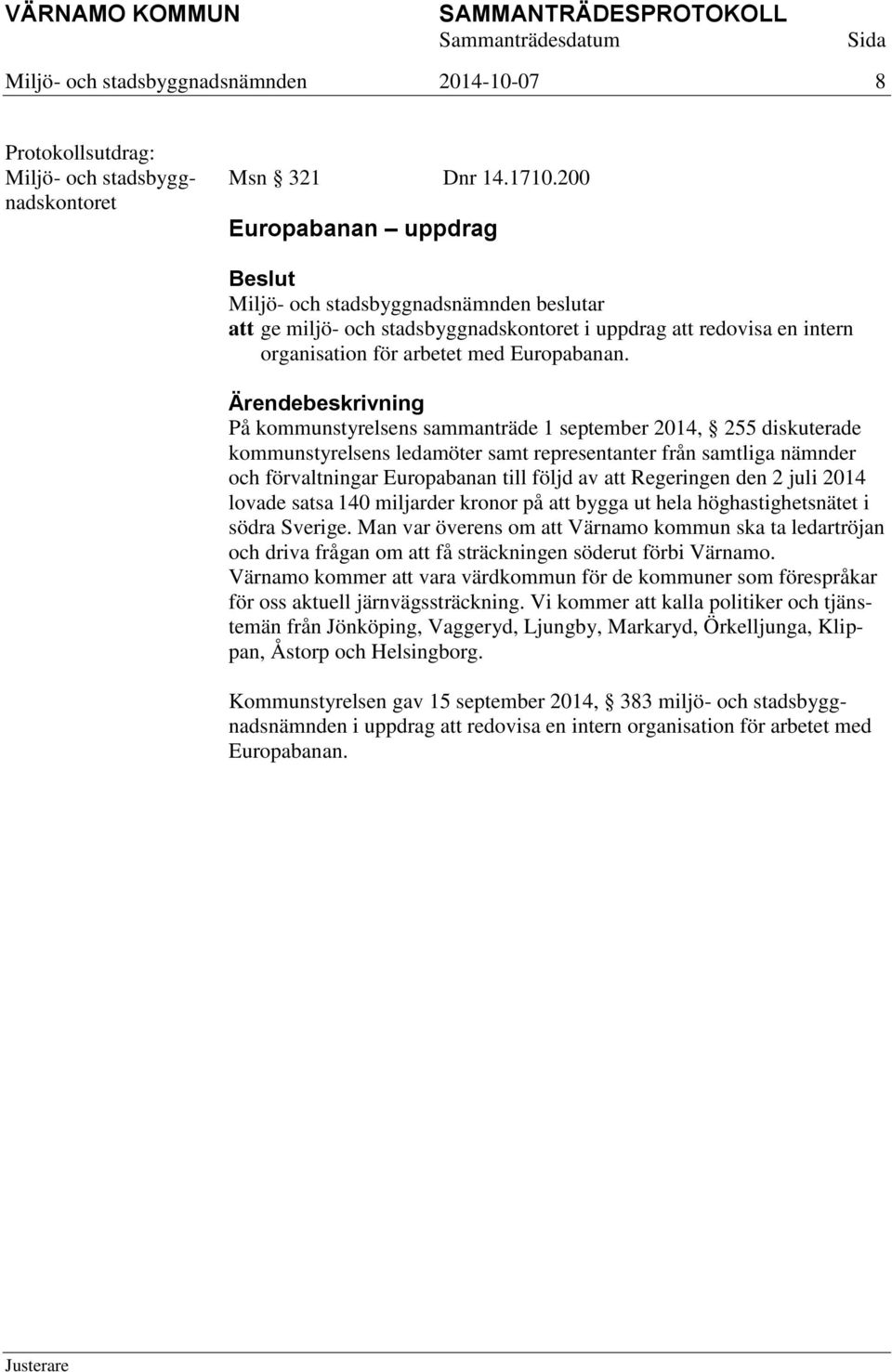 VÄRNAMO KOMMUN SAMMANTRÄDESPROTOKOLL
Sammanträdesdatum Sida
Miljö- och stadsbyggnadsnämnden 2014-10-07 8

Protokollsutdrag:
Miljö- och stadsbyggnadskontoret

Msn § 321 Dnr 14.1710.200

Europabanan – uppdrag

Beslut
Miljö- och stadsbyggnadsnämnden beslutar
att ge miljö- och stadsbyggnadskontoret i uppdrag att redovisa en intern organisation för arbetet med Europabanan.

Ärendebeskrivning
På kommunstyrelsens sammanträde 1 september 2014, § 255 diskuterade kommunstyrelsens ledamöter samt representanter från samtliga nämnder och förvaltningar Europabanan till följd av att Regeringen den 2 juli 2014 lovade satsa 140 miljarder kronor på att bygga ut hela höghastighetsnätet i södra Sverige. Man var överens om att Värnamo kommun ska ta ledartröjan och driva frågan om att få sträckningen söderut förbi Värnamo. Värnamo kommer att vara värdkommun för de kommuner som förespråkar för oss aktuell järnvägssträckning. Vi kommer att kalla politiker och tjänstemän från Jönköping, Vaggeryd, Ljungby, Markaryd, Örkelljunga, Klippan, Åstorp och Helsingborg.

Kommunstyrelsen gav 15 september 2014, § 383 miljö- och stadsbyggnadsnämnden i uppdrag att redovisa en intern organisation för arbetet med Europabanan.

Justerare